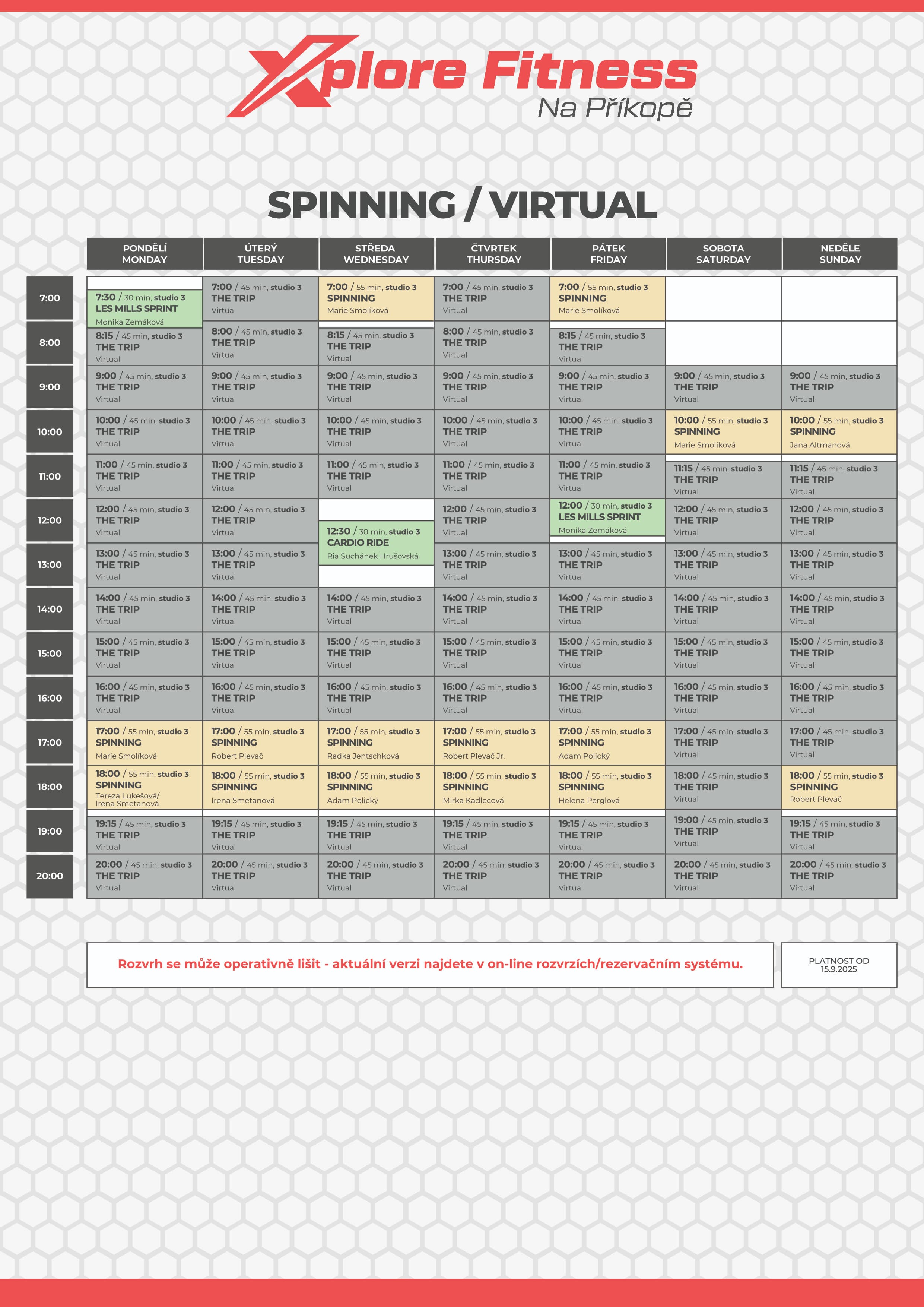 Xplore Fitness
Na Příkopě

SPINNING / VIRTUAL

| | PONDĚLÍ MONDAY | ÚTERÝ TUESDAY | STŘEDA WEDNESDAY | ČTVRTEK THURSDAY | PÁTEK FRIDAY | SOBOTA SATURDAY | NEDĚLE SUNDAY |
|---|---|---|---|---|---|---|---|
| 7:00 | 7:30 / 30 min, studio 3 LES MILLS SPRINT Monika Zemáková | 7:00 / 45 min, studio 3 THE TRIP Virtual | 7:00 / 55 min, studio 3 SPINNING Marie Smolíková | 7:00 / 45 min, studio 3 THE TRIP Virtual | 7:00 / 55 min, studio 3 SPINNING Marie Smolíková | | |
| 8:00 | 8:15 / 45 min, studio 3 THE TRIP Virtual | 8:00 / 45 min, studio 3 THE TRIP Virtual | 8:15 / 45 min, studio 3 THE TRIP Virtual | 8:00 / 45 min, studio 3 THE TRIP Virtual | 8:15 / 45 min, studio 3 THE TRIP Virtual | | |
| 9:00 | 9:00 / 45 min, studio 3 THE TRIP Virtual | 9:00 / 45 min, studio 3 THE TRIP Virtual | 9:00 / 45 min, studio 3 THE TRIP Virtual | 9:00 / 45 min, studio 3 THE TRIP Virtual | 9:00 / 45 min, studio 3 THE TRIP Virtual | 9:00 / 45 min, studio 3 THE TRIP Virtual | 9:00 / 45 min, studio 3 THE TRIP Virtual |
| 10:00 | 10:00 / 45 min, studio 3 THE TRIP Virtual | 10:00 / 45 min, studio 3 THE TRIP Virtual | 10:00 / 45 min, studio 3 THE TRIP Virtual | 10:00 / 45 min, studio 3 THE TRIP Virtual | 10:00 / 45 min, studio 3 THE TRIP Virtual | 10:00 / 55 min, studio 3 SPINNING Marie Smolíková | 10:00 / 55 min, studio 3 SPINNING Jana Altmanová |
| 11:00 | 11:00 / 45 min, studio 3 THE TRIP Virtual | 11:00 / 45 min, studio 3 THE TRIP Virtual | 11:00 / 45 min, studio 3 THE TRIP Virtual | 11:00 / 45 min, studio 3 THE TRIP Virtual | 11:00 / 45 min, studio 3 THE TRIP Virtual | 11:15 / 45 min, studio 3 THE TRIP Virtual | 11:15 / 45 min, studio 3 THE TRIP Virtual |
| 12:00 | 12:00 / 45 min, studio 3 THE TRIP Virtual | 12:00 / 45 min, studio 3 THE TRIP Virtual | 12:30 / 30 min, studio 3 CARDIO RIDE Ria Suchánek Hrušovská | 12:00 / 45 min, studio 3 THE TRIP Virtual | 12:00 / 30 min, studio 3 LES MILLS SPRINT Monika Zemáková | 12:00 / 45 min, studio 3 THE TRIP Virtual | 12:00 / 45 min, studio 3 THE TRIP Virtual |
| 13:00 | 13:00 / 45 min, studio 3 THE TRIP Virtual | 13:00 / 45 min, studio 3 THE TRIP Virtual | | 13:00 / 45 min, studio 3 THE TRIP Virtual | 13:00 / 45 min, studio 3 THE TRIP Virtual | 13:00 / 45 min, studio 3 THE TRIP Virtual | 13:00 / 45 min, studio 3 THE TRIP Virtual |
| 14:00 | 14:00 / 45 min, studio 3 THE TRIP Virtual | 14:00 / 45 min, studio 3 THE TRIP Virtual | 14:00 / 45 min, studio 3 THE TRIP Virtual | 14:00 / 45 min, studio 3 THE TRIP Virtual | 14:00 / 45 min, studio 3 THE TRIP Virtual | 14:00 / 45 min, studio 3 THE TRIP Virtual | 14:00 / 45 min, studio 3 THE TRIP Virtual |
| 15:00 | 15:00 / 45 min, studio 3 THE TRIP Virtual | 15:00 / 45 min, studio 3 THE TRIP Virtual | 15:00 / 45 min, studio 3 THE TRIP Virtual | 15:00 / 45 min, studio 3 THE TRIP Virtual | 15:00 / 45 min, studio 3 THE TRIP Virtual | 15:00 / 45 min, studio 3 THE TRIP Virtual | 15:00 / 45 min, studio 3 THE TRIP Virtual |
| 16:00 | 16:00 / 45 min, studio 3 THE TRIP Virtual | 16:00 / 45 min, studio 3 THE TRIP Virtual | 16:00 / 45 min, studio 3 THE TRIP Virtual | 16:00 / 45 min, studio 3 THE TRIP Virtual | 16:00 / 45 min, studio 3 THE TRIP Virtual | 16:00 / 45 min, studio 3 THE TRIP Virtual | 16:00 / 45 min, studio 3 THE TRIP Virtual |
| 17:00 | 17:00 / 55 min, studio 3 SPINNING Marie Smolíková | 17:00 / 55 min, studio 3 SPINNING Robert Plevač | 17:00 / 55 min, studio 3 SPINNING Radka Jentschková | 17:00 / 55 min, studio 3 SPINNING Robert Plevač Jr. | 17:00 / 55 min, studio 3 SPINNING Adam Polický | 17:00 / 45 min, studio 3 THE TRIP Virtual | 17:00 / 45 min, studio 3 THE TRIP Virtual |
| 18:00 | 18:00 / 55 min, studio 3 SPINNING Tereza Lukešová/ Irena Smetanová | 18:00 / 55 min, studio 3 SPINNING Irena Smetanová | 18:00 / 55 min, studio 3 SPINNING Adam Polický | 18:00 / 55 min, studio 3 SPINNING Mirka Kadlecová | 18:00 / 55 min, studio 3 SPINNING Helena Perglová | 18:00 / 45 min, studio 3 THE TRIP Virtual | 18:00 / 55 min, studio 3 SPINNING Robert Plevač |
| 19:00 | 19:15 / 45 min, studio 3 THE TRIP Virtual | 19:15 / 45 min, studio 3 THE TRIP Virtual | 19:15 / 45 min, studio 3 THE TRIP Virtual | 19:15 / 45 min, studio 3 THE TRIP Virtual | 19:15 / 45 min, studio 3 THE TRIP Virtual | 19:00 / 45 min, studio 3 THE TRIP Virtual | 19:15 / 45 min, studio 3 THE TRIP Virtual |
| 20:00 | 20:00 / 45 min, studio 3 THE TRIP Virtual | 20:00 / 45 min, studio 3 THE TRIP Virtual | 20:00 / 45 min, studio 3 THE TRIP Virtual | 20:00 / 45 min, studio 3 THE TRIP Virtual | 20:00 / 45 min, studio 3 THE TRIP Virtual | 20:00 / 45 min, studio 3 THE TRIP Virtual | 20:00 / 45 min, studio 3 THE TRIP Virtual |

Rozvrh se může operativně lišit - aktuální verzi najdete v on-line rozvrzích/rezervačním systému.

PLATNOST OD
15.9.2025